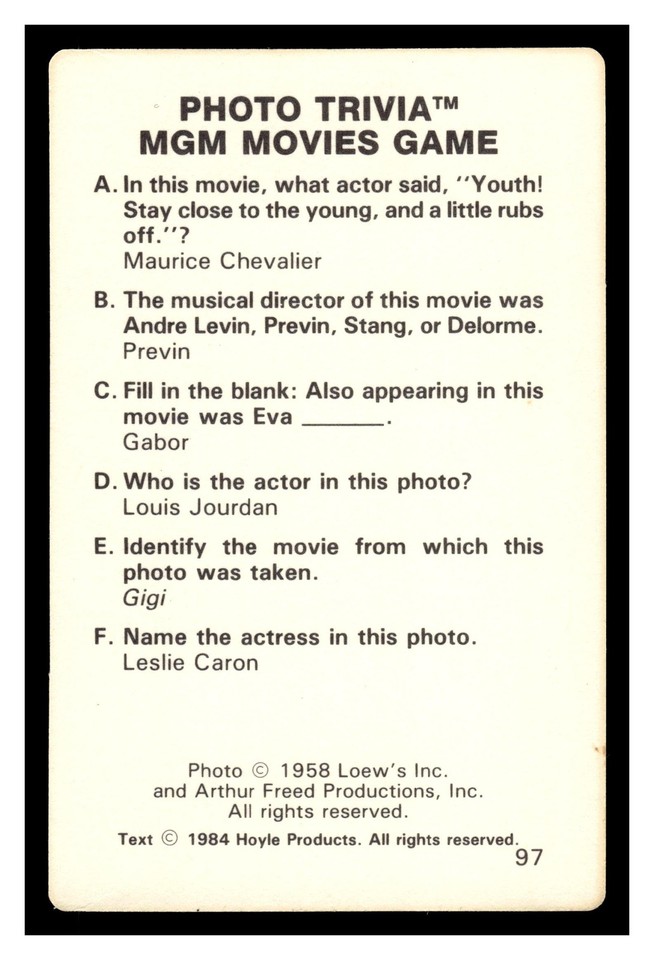 PHOTO TRIVIA™
MGM MOVIES GAME

A. In this movie, what actor said, "Youth! Stay close to the young, and a little rubs off."?
Maurice Chevalier

B. The musical director of this movie was Andre Levin, Previn, Stang, or Delorme.
Previn

C. Fill in the blank: Also appearing in this movie was Eva ______.
Gabor

D. Who is the actor in this photo?
Louis Jourdan

E. Identify the movie from which this photo was taken.
Gigi

F. Name the actress in this photo.
Leslie Caron

Photo © 1958 Loew's Inc. and Arthur Freed Productions, Inc. All rights reserved.

Text © 1984 Hoyle Products. All rights reserved.

97